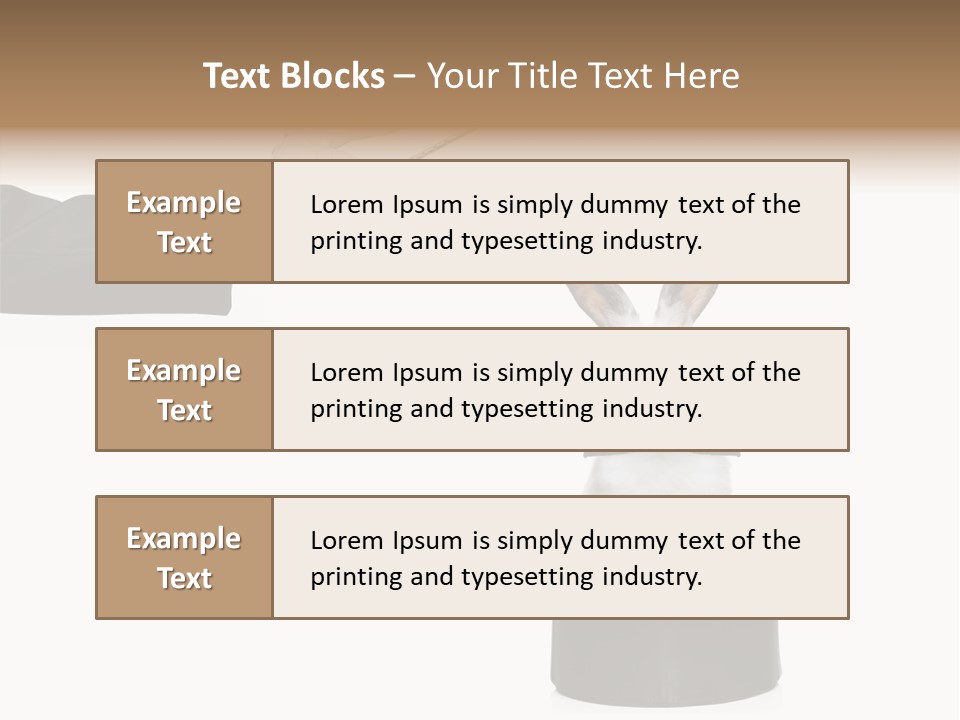 Text Blocks – Your Title Text Here

Example Text

Lorem Ipsum is simply dummy text of the printing and typesetting industry.

Example Text

Lorem Ipsum is simply dummy text of the printing and typesetting industry.

Example Text

Lorem Ipsum is simply dummy text of the printing and typesetting industry.